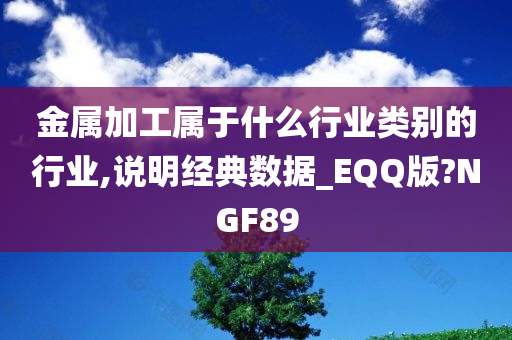 金属加工属于什么行业类别的行业,说明经典数据_EQQ版?NGF89